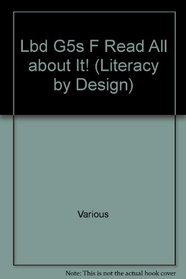 Lbd G5s F Read All about It! (Literacy by Design)

Various

Note: This is not the actual book cover